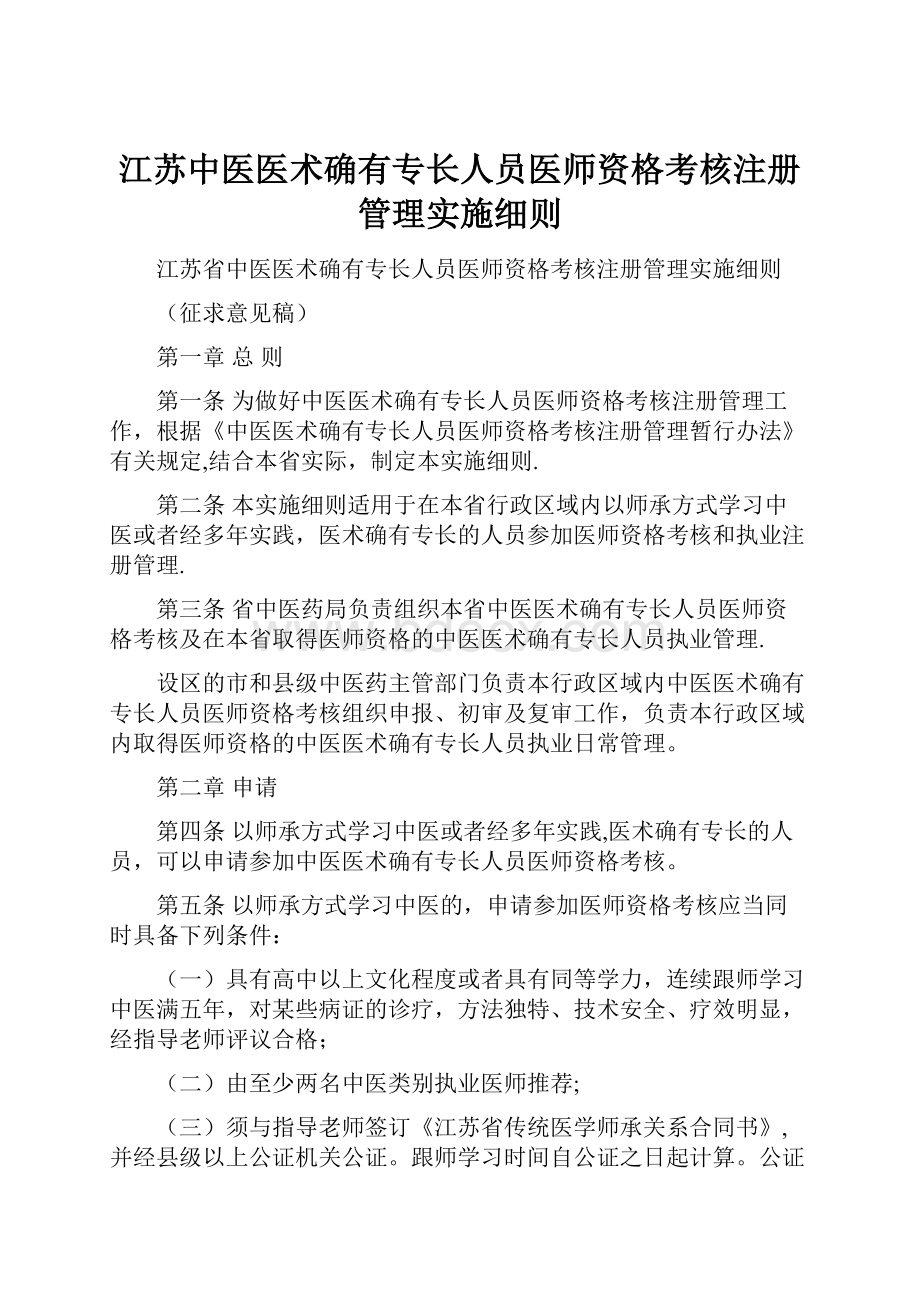 江苏中医医术确有专长人员医师资格考核注册管理实施细则

江苏省中医医术确有专长人员医师资格考核注册管理实施细则

（征求意见稿）

第一章 总 则

第一条 为做好中医医术确有专长人员医师资格考核注册管理工作，根据《中医医术确有专长人员医师资格考核注册管理暂行办法》有关规定,结合本省实际，制定本实施细则.

第二条 本实施细则适用于在本省行政区域内以师承方式学习中医或者经多年实践，医术确有专长的人员参加医师资格考核和执业注册管理.

第三条 省中医药局负责组织本省中医医术确有专长人员医师资格考核及在本省取得医师资格的中医医术确有专长人员执业管理.

设区的市和县级中医药主管部门负责本行政区域内中医医术确有专长人员医师资格考核组织申报、初审及复审工作，负责本行政区域内取得医师资格的中医医术确有专长人员执业日常管理。

第二章 申请

第四条 以师承方式学习中医或者经多年实践,医术确有专长的人员，可以申请参加中医医术确有专长人员医师资格考核。

第五条 以师承方式学习中医的，申请参加医师资格考核应当同时具备下列条件：

（一）具有高中以上文化程度或者具有同等学力，连续跟师学习中医满五年，对某些病证的诊疗，方法独特、技术安全、疗效明显，经指导老师评议合格；

（二）由至少两名中医类别执业医师推荐;

（三）须与指导老师签订《江苏省传统医学师承关系合同书》，并经县级以上公证机关公证。跟师学习时间自公证之日起计算。公证